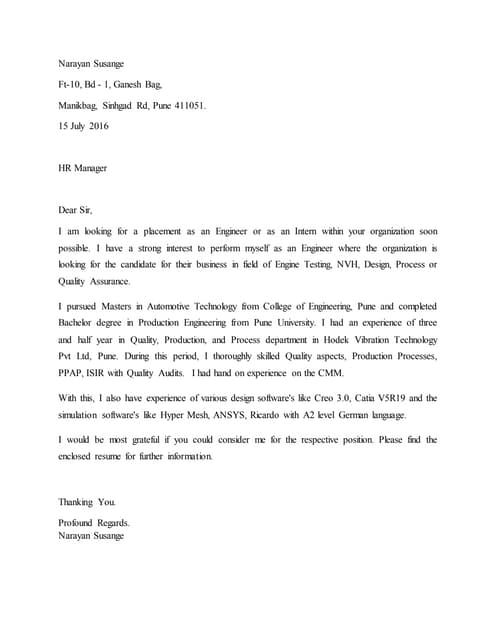 Narayan Susange

Ft-10, Bd - 1, Ganesh Bag,

Manikbag, Sinhgad Rd, Pune 411051.

15 July 2016

HR Manager

Dear Sir,

I am looking for a placement as an Engineer or as an Intern within your organization soon possible. I have a strong interest to perform myself as an Engineer where the organization is looking for the candidate for their business in field of Engine Testing, NVH, Design, Process or Quality Assurance.

I pursued Masters in Automotive Technology from College of Engineering, Pune and completed Bachelor degree in Production Engineering from Pune University. I had an experience of three and half year in Quality, Production, and Process department in Hodek Vibration Technology Pvt Ltd, Pune. During this period, I thoroughly skilled Quality aspects, Production Processes, PPAP, ISIR with Quality Audits. I had hand on experience on the CMM.

With this, I also have experience of various design software's like Creo 3.0, Catia V5R19 and the simulation software's like Hyper Mesh, ANSYS, Ricardo with A2 level German language.

I would be most grateful if you could consider me for the respective position. Please find the enclosed resume for further information.

Thanking You.

Profound Regards.
Narayan Susange